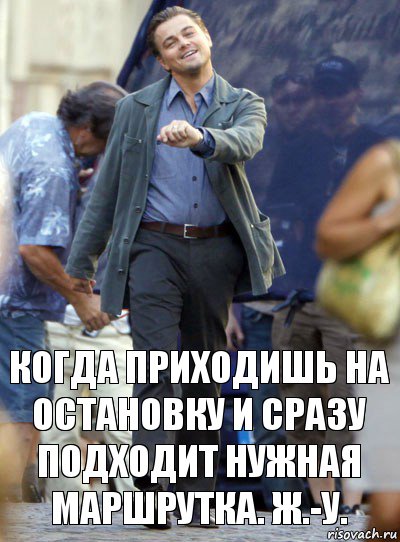 КОГДА ПРИХОДИШЬ НА ОСТАНОВКУ И СРАЗУ ПОДХОДИТ НУЖНАЯ МАРШРУТКА. Ж.-У.

risovach.ru